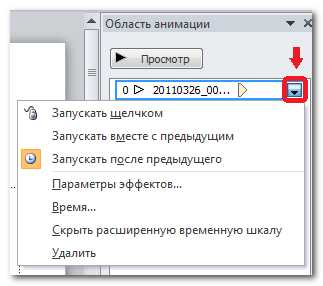 Область анимации

Просмотр

0 20110326_00...

Запускать щелчком

Запускать вместе с предыдущим

Запускать после предыдущего

Параметры эффектов...

Время...

Скрыть расширенную временную шкалу

Удалить